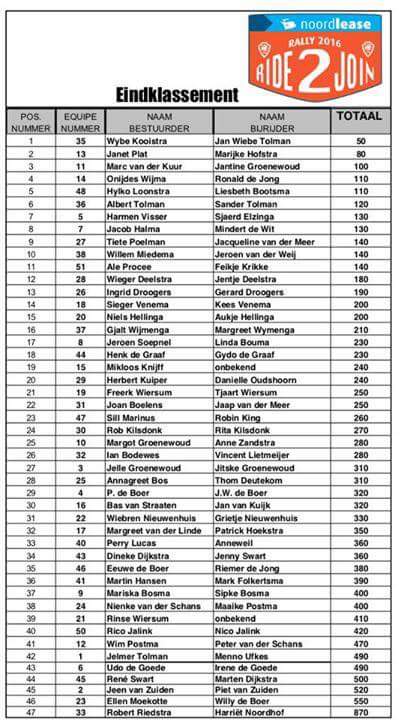 noordlease
RALLY 2016
RIDE 2 JOIN

Eindklassement

| POS. NUMMER | EQUIPE NUMMER | NAAM BESTUURDER | NAAM BIJRIJDER | TOTAAL |
|---|---|---|---|---|
| 1 | 35 | Wybe Kooistra | Jan Wiebe Tolman | 50 |
| 2 | 13 | Janet Plat | Marijke Hofstra | 80 |
| 3 | 11 | Marc van der Kuur | Jantine Groenewoud | 100 |
| 4 | 14 | Onijdes Wijma | Ronald de Jong | 110 |
| 5 | 48 | Hylko Loonstra | Liesbeth Bootsma | 110 |
| 6 | 36 | Albert Tolman | Sander Tolman | 120 |
| 7 | 5 | Harmen Visser | Sjaerd Elzinga | 130 |
| 8 | 7 | Jacob Halma | Mindert de Wit | 130 |
| 9 | 27 | Tiete Poelman | Jacqueline van der Meer | 140 |
| 10 | 38 | Willem Miedema | Jeroen van der Weij | 140 |
| 11 | 51 | Ale Procee | Feikje Krikke | 140 |
| 12 | 28 | Wieger Deelstra | Jentje Deelstra | 180 |
| 13 | 26 | Ingrid Droogers | Gerard Droogers | 190 |
| 14 | 18 | Sieger Venema | Kees Venema | 200 |
| 15 | 20 | Niels Hellinga | Aukje Hellinga | 200 |
| 16 | 37 | Gjalt Wijmenga | Margreet Wymenga | 210 |
| 17 | 8 | Jeroen Soepnel | Linda Bouma | 230 |
| 18 | 44 | Henk de Graaf | Gydo de Graaf | 230 |
| 19 | 15 | Mikloos Knijff | onbekend | 240 |
| 20 | 29 | Herbert Kuiper | Danielle Oudshoorn | 240 |
| 21 | 19 | Freerk Wiersum | Tjaart Wiersum | 250 |
| 22 | 31 | Joan Boelens | Jaap van der Meer | 250 |
| 23 | 47 | Sill Marinus | Robin King | 260 |
| 24 | 30 | Rob Kilsdonk | Rita Kilsdonk | 270 |
| 25 | 10 | Margot Groenewoud | Anne Zandstra | 280 |
| 26 | 32 | Ian Bodewes | Vincent Lietmeijer | 280 |
| 27 | 3 | Jelle Groenewoud | Jitske Groenewoud | 310 |
| 28 | 25 | Annagreet Bos | Thom Deutekom | 310 |
| 29 | 4 | P. de Boer | J.W. de Boer | 320 |
| 30 | 16 | Bas van Straaten | Jan van Kuijk | 320 |
| 31 | 22 | Wiebren Nieuwenhuis | Grietje Nieuwenhuis | 330 |
| 32 | 17 | Margreet van der Linde | Patrick Hoekstra | 350 |
| 33 | 40 | Perry Lucas | Anneweil | 360 |
| 34 | 43 | Dineke Dijkstra | Jenny Swart | 360 |
| 35 | 46 | Eeuwe de Boer | Riemer de Jong | 380 |
| 36 | 41 | Martin Hansen | Mark Folkertsma | 390 |
| 37 | 9 | Mariska Bosma | Sipke Bosma | 400 |
| 38 | 24 | Nienke van der Schans | Maaike Postma | 400 |
| 39 | 21 | Rinse Wiersum | onbekend | 410 |
| 40 | 50 | Rico Jalink | Nico Jalink | 420 |
| 41 | 12 | Wim Postma | Peter van der Schans | 470 |
| 42 | 1 | Jelmer Tolman | Menno Ufkes | 490 |
| 43 | 6 | Udo de Goede | Irene de Goede | 490 |
| 44 | 45 | René Swart | Marten Dijkstra | 500 |
| 45 | 2 | Jeen van Zuiden | Piet van Zuiden | 520 |
| 46 | 23 | Ellen Moekotte | Willy de Boer | 550 |
| 47 | 33 | Robert Riedstra | Harriët Noordhof | 870 |